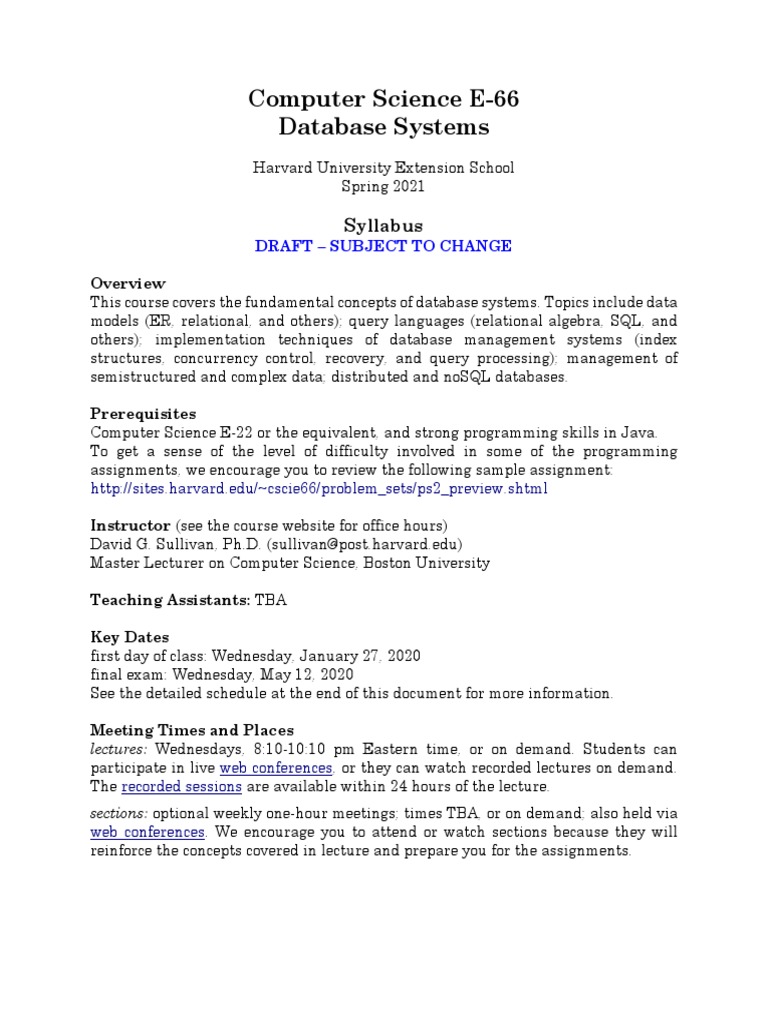 Computer Science E-66
Database Systems

Harvard University Extension School
Spring 2021

Syllabus
DRAFT – SUBJECT TO CHANGE

Overview
This course covers the fundamental concepts of database systems. Topics include data models (ER, relational, and others); query languages (relational algebra, SQL, and others); implementation techniques of database management systems (index structures, concurrency control, recovery, and query processing); management of semistructured and complex data; distributed and noSQL databases.

Prerequisites
Computer Science E-22 or the equivalent, and strong programming skills in Java.
To get a sense of the level of difficulty involved in some of the programming assignments, we encourage you to review the following sample assignment:
http://sites.harvard.edu/~cscie66/problem_sets/ps2_preview.shtml

Instructor (see the course website for office hours)
David G. Sullivan, Ph.D. (sullivan@post.harvard.edu)
Master Lecturer on Computer Science, Boston University

Teaching Assistants: TBA

Key Dates
first day of class: Wednesday, January 27, 2020
final exam: Wednesday, May 12, 2020
See the detailed schedule at the end of this document for more information.

Meeting Times and Places
lectures: Wednesdays, 8:10-10:10 pm Eastern time, or on demand. Students can participate in live web conferences, or they can watch recorded lectures on demand. The recorded sessions are available within 24 hours of the lecture.

sections: optional weekly one-hour meetings; times TBA, or on demand; also held via web conferences. We encourage you to attend or watch sections because they will reinforce the concepts covered in lecture and prepare you for the assignments.